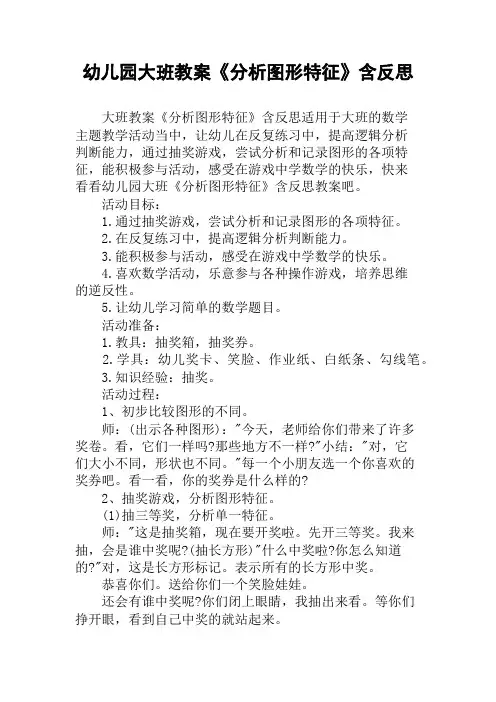 幼儿园大班教案《分析图形特征》含反思

大班教案《分析图形特征》含反思适用于大班的数学主题教学活动当中，让幼儿在反复练习中，提高逻辑分析判断能力，通过抽奖游戏，尝试分析和记录图形的各项特征，能积极参与活动，感受在游戏中学数学的快乐，快来看看幼儿园大班《分析图形特征》含反思教案吧。

活动目标：

1.通过抽奖游戏，尝试分析和记录图形的各项特征。

2.在反复练习中，提高逻辑分析判断能力。

3.能积极参与活动，感受在游戏中学数学的快乐。

4.喜欢数学活动，乐意参与各种操作游戏，培养思维的逆反性。

5.让幼儿学习简单的数学题目。

活动准备：

1.教具：抽奖箱，抽奖券。

2.学具：幼儿奖卡、笑脸、作业纸、白纸条、勾线笔。

3.知识经验：抽奖。

活动过程：

1、初步比较图形的不同。

师：(出示各种图形)："今天，老师给你们带来了许多奖卷。看，它们一样吗?那些地方不一样?"小结："对，它们大小不同，形状也不同。"每一个小朋友选一个你喜欢的奖券吧。看一看，你的奖券是什么样的?

2、抽奖游戏，分析图形特征。

(1)抽三等奖，分析单一特征。

师："这是抽奖箱，现在要开奖啦。先开三等奖。我来抽，会是谁中奖呢?(抽长方形)"什么中奖啦?你怎么知道的?"对，这是长方形标记。表示所有的长方形中奖。

恭喜你们。送给你们一个笑脸娃娃。

还会有谁中奖呢?你们闭上眼睛，我抽出来看。等你们挣开眼，看到自己中奖的就站起来。